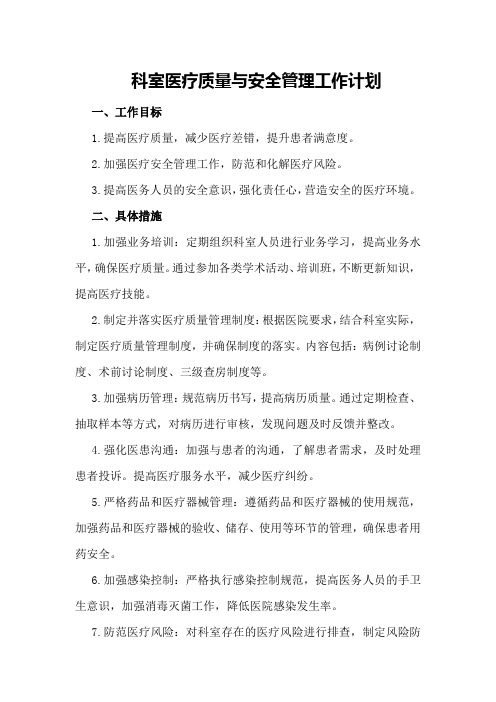 科室医疗质量与安全管理工作计划

一、工作目标

1.提高医疗质量，减少医疗差错，提升患者满意度。

2.加强医疗安全管理工作，防范和化解医疗风险。

3.提高医务人员的安全意识，强化责任心，营造安全的医疗环境。

二、具体措施

1.加强业务培训：定期组织科室人员进行业务学习，提高业务水平，确保医疗质量。通过参加各类学术活动、培训班，不断更新知识，提高医疗技能。

2.制定并落实医疗质量管理制度：根据医院要求，结合科室实际，制定医疗质量管理制度，并确保制度的落实。内容包括：病例讨论制度、术前讨论制度、三级查房制度等。

3.加强病历管理：规范病历书写，提高病历质量。通过定期检查、抽取样本等方式，对病历进行审核，发现问题及时反馈并整改。

4.强化医患沟通：加强与患者的沟通，了解患者需求，及时处理患者投诉。提高医疗服务水平，减少医疗纠纷。

5.严格药品和医疗器械管理：遵循药品和医疗器械的使用规范，加强药品和医疗器械的验收、储存、使用等环节的管理，确保患者用药安全。

6.加强感染控制：严格执行感染控制规范，提高医务人员的手卫生意识，加强消毒灭菌工作，降低医院感染发生率。

7.防范医疗风险：对科室存在的医疗风险进行排查，制定风险防